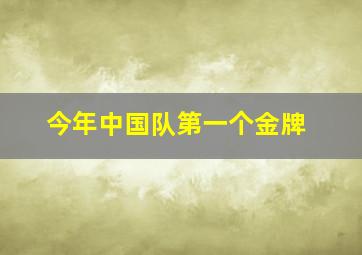 今年中国队第一个金牌